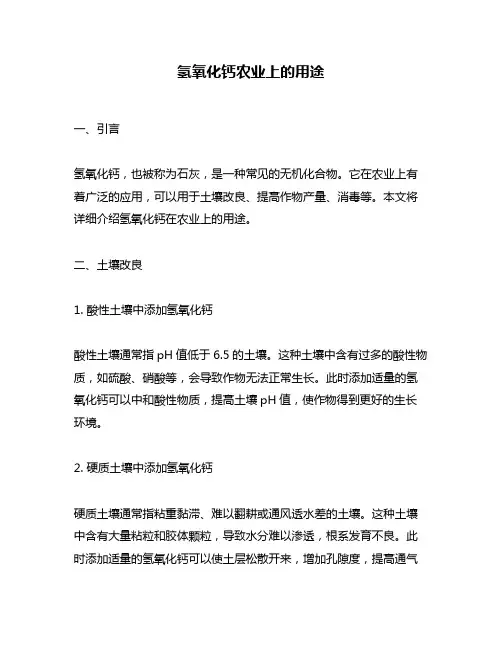 氢氧化钙农业上的用途

一、引言

氢氧化钙，也被称为石灰，是一种常见的无机化合物。它在农业上有着广泛的应用，可以用于土壤改良、提高作物产量、消毒等。本文将详细介绍氢氧化钙在农业上的用途。

二、土壤改良

1. 酸性土壤中添加氢氧化钙

酸性土壤通常指 pH 值低于 6.5 的土壤。这种土壤中含有过多的酸性物质，如硫酸、硝酸等，会导致作物无法正常生长。此时添加适量的氢氧化钙可以中和酸性物质，提高土壤 pH 值，使作物得到更好的生长环境。

2. 硬质土壤中添加氢氧化钙

硬质土壤通常指粘重黏滞、难以翻耕或通风透水差的土壤。这种土壤中含有大量粘粒和胶体颗粒，导致水分难以渗透，根系发育不良。此时添加适量的氢氧化钙可以使土层松散开来，增加孔隙度，提高通气